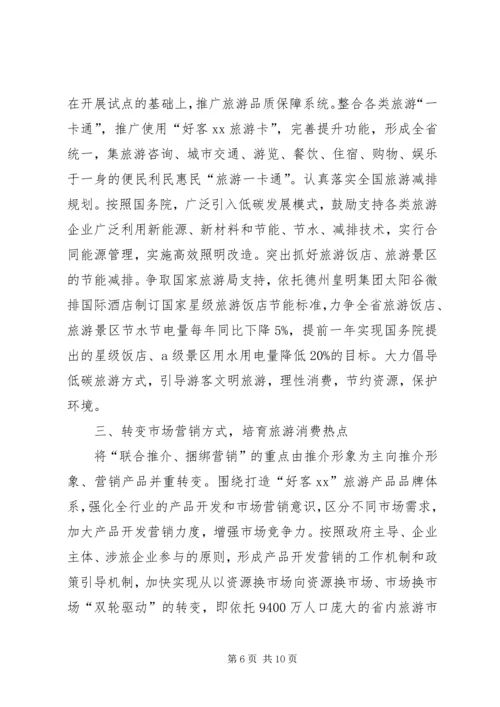 在开展试点的基础上，推广旅游品质保障系统。整合各类旅游“一卡通”，推广使用“好客 xx 旅游卡”，完善提升功能，形成全省统一，集旅游咨询、城市交通、游览、餐饮、住宿、购物、娱乐于一身的便民利民惠民“旅游一卡通”。认真落实全国旅游减排规划。按照国务院，广泛引入低碳发展模式，鼓励支持各类旅游企业广泛利用新能源、新材料和节能、节水、减排技术，实行合同能源管理，实施高效照明改造。突出抓好旅游饭店、旅游景区的节能减排。争取国家旅游局支持，依托德州皇明集团太阳谷微排国际酒店制订国家星级旅游饭店节能标准，力争全省旅游饭店、旅游景区节水节电量每年同比下降 5%，提前一年实现国务院提出的星级饭店、a 级景区用水用电量降低 20%的目标。大力倡导低碳旅游方式，引导游客文明旅游，理性消费，节约资源，保护环境。

三、转变市场营销方式，培育旅游消费热点

将“联合推介、捆绑营销”的重点由推介形象为主向推介形象、营销产品并重转变。围绕打造“好客 xx”旅游产品品牌体系，强化全行业的产品开发和市场营销意识，区分不同市场需求，加大产品开发营销力度，增强市场竞争力。按照政府主导、企业主体、涉旅企业参与的原则，形成产品开发营销的工作机制和政策引导机制，加快实现从以资源换市场向资源换市场、市场换市场“双轮驱动”的转变，即依托 9400 万人口庞大的省内旅游市

第 6 页 共 10 页